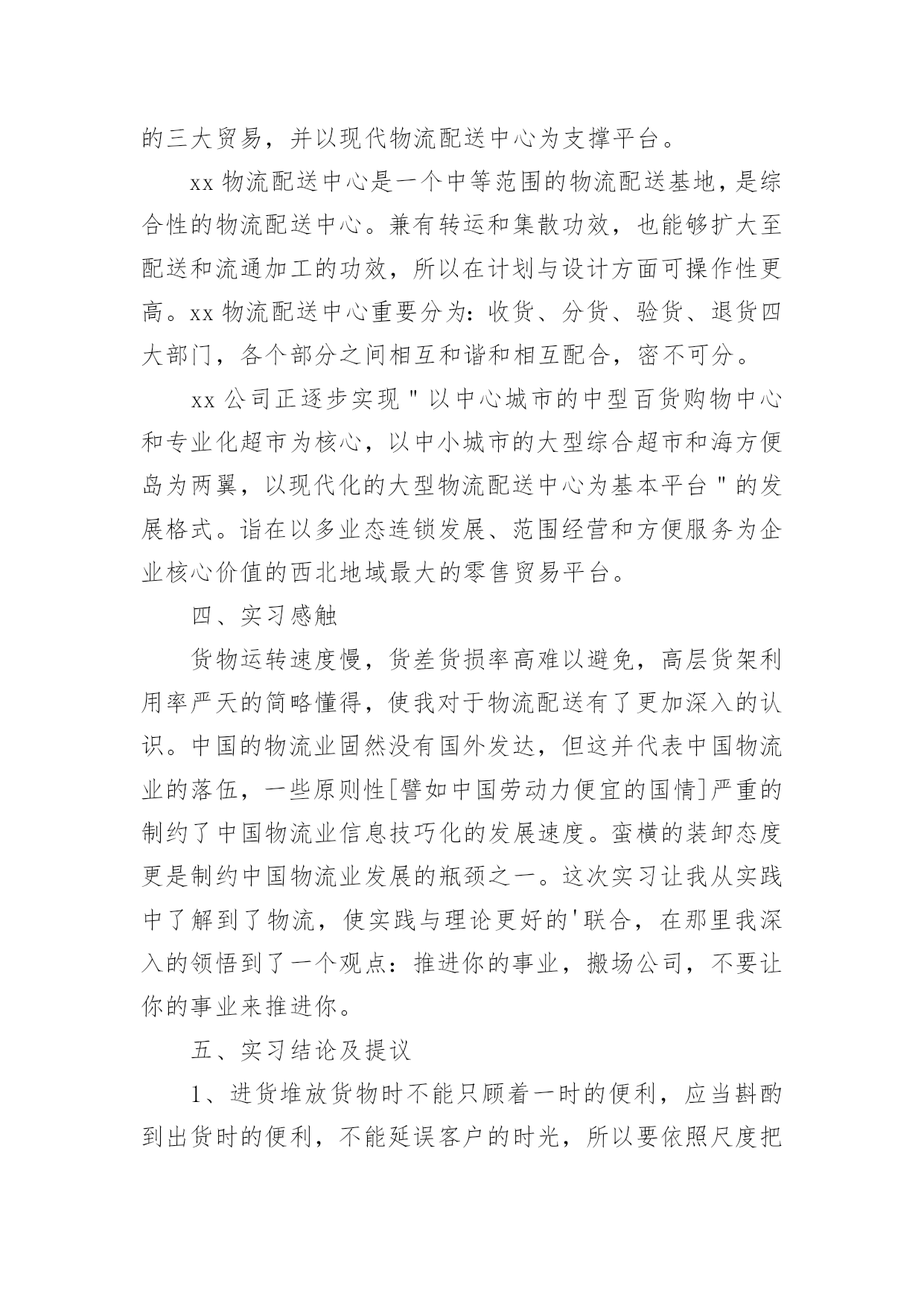 的三大贸易，并以现代物流配送中心为支撑平台。

xx 物流配送中心是一个中等范围的物流配送基地，是综合性的物流配送中心。兼有转运和集散功效，也能够扩大至配送和流通加工的功效，所以在计划与设计方面可操作性更高。xx 物流配送中心重要分为：收货、分货、验货、退货四大部门，各个部分之间相互和谐和相互配合，密不可分。

xx 公司正逐步实现＂以中心城市的中型百货购物中心和专业化超市为核心，以中小城市的大型综合超市和海方便岛为两翼，以现代化的大型物流配送中心为基本平台＂的发展格式。诣在以多业态连锁发展、范围经营和方便服务为企业核心价值的西北地域最大的零售贸易平台。

四、实习感触

货物运转速度慢，货差货损率高难以避免，高层货架利用率严天的简略懂得，使我对于物流配送有了更加深入的认识。中国的物流业固然没有国外发达，但这并代表中国物流业的落伍，一些原则性[譬如中国劳动力便宜的国情]严重的制约了中国物流业信息技巧化的发展速度。蛮横的装卸态度更是制约中国物流业发展的瓶颈之一。这次实习让我从实践中了解到了物流，使实践与理论更好的'联合，在那里我深入的领悟到了一个观点：推进你的事业，搬场公司，不要让你的事业来推进你。

五、实习结论及提议

1、进货堆放货物时不能只顾着一时的便利，应当斟酌到出货时的便利，不能延误客户的时光，所以要依照尺度把